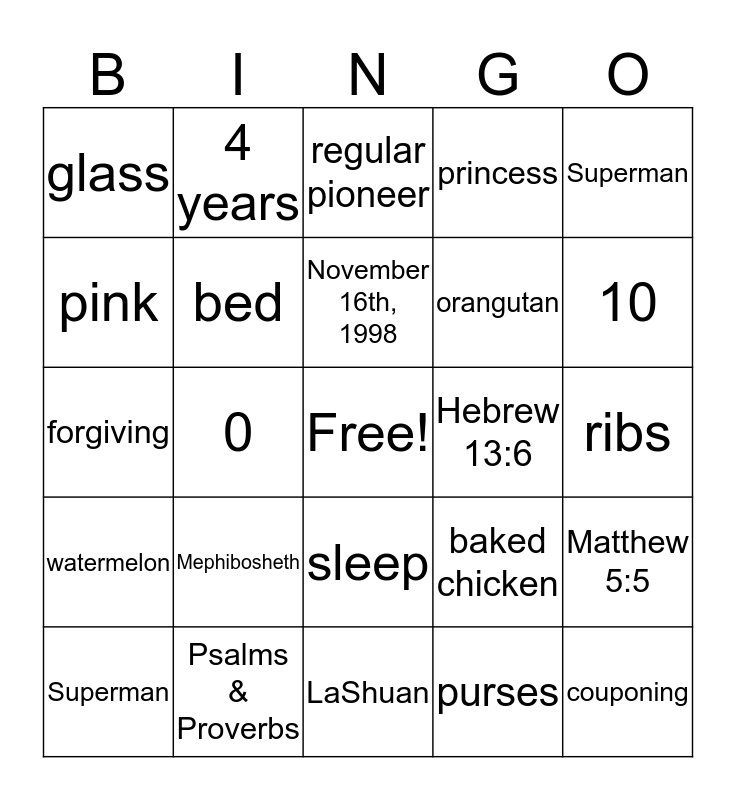 | B | I | N | G | O |
|---|---|---|---|---|
| glass | 4 years | regular pioneer | princess | Superman |
| pink | bed | November 16th, 1998 | orangutan | 10 |
| forgiving | 0 | Free! | Hebrew 13:6 | ribs |
| watermelon | Mephibosheth | sleep | baked chicken | Matthew 5:5 |
| Superman | Psalms & Proverbs | LaShuan | purses | couponing |